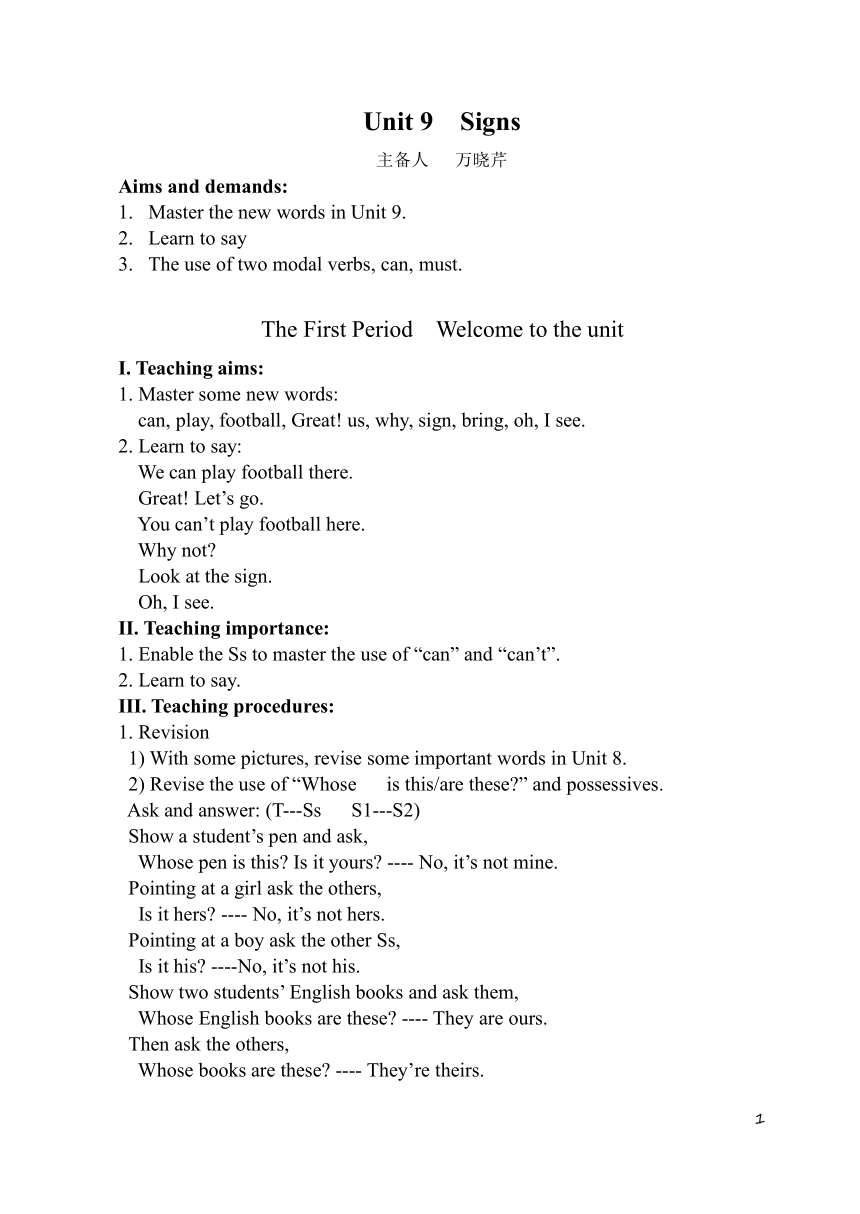 Unit 9 Signs

主备人 万晓芹

Aims and demands:
1. Master the new words in Unit 9.
2. Learn to say
3. The use of two modal verbs, can, must.

The First Period Welcome to the unit

I. Teaching aims:
1. Master some new words:
can, play, football, Great! us, why, sign, bring, oh, I see.
2. Learn to say:
We can play football there.
Great! Let’s go.
You can’t play football here.
Why not?
Look at the sign.
Oh, I see.
II. Teaching importance:
1. Enable the Ss to master the use of “can” and “can’t”.
2. Learn to say.
III. Teaching procedures:
1. Revision
1) With some pictures, revise some important words in Unit 8.
2) Revise the use of “Whose is this/are these?” and possessives.
Ask and answer: (T---Ss S1---S2)
Show a student’s pen and ask,
Whose pen is this? Is it yours? ---- No, it’s not mine.
Pointing at a girl ask the others,
Is it hers? ---- No, it’s not hers.
Pointing at a boy ask the other Ss,
Is it his? ----No, it’s not his.
Show two students’ English books and ask them,
Whose English books are these? ---- They are ours.
Then ask the others,
Whose books are these? ---- They’re theirs.

1